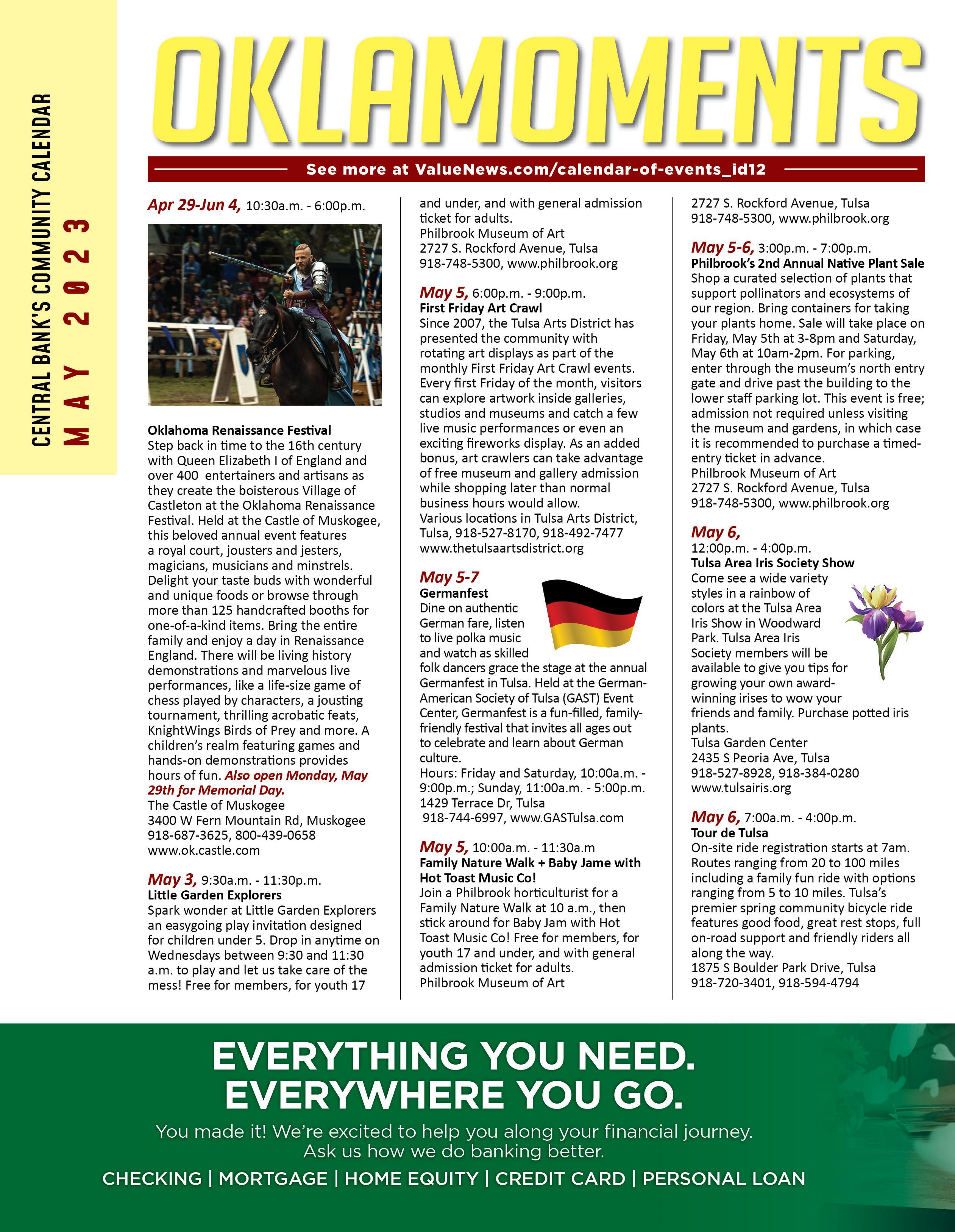 CENTRAL BANK'S COMMUNITY CALENDAR
MAY 2023

OKLAMOMENTS

See more at ValueNews.com/calendar-of-events_id12

Apr 29-Jun 4, 10:30a.m. - 6:00p.m.

Oklahoma Renaissance Festival
Step back in time to the 16th century with Queen Elizabeth I of England and over 400 entertainers and artisans as they create the boisterous Village of Castleton at the Oklahoma Renaissance Festival. Held at the Castle of Muskogee, this beloved annual event features a royal court, jousters and jesters, magicians, musicians and minstrels. Delight your taste buds with wonderful and unique foods or browse through more than 125 handcrafted booths for one-of-a-kind items. Bring the entire family and enjoy a day in Renaissance England. There will be living history demonstrations and marvelous live performances, like a life-size game of chess played by characters, a jousting tournament, thrilling acrobatic feats, KnightWings Birds of Prey and more. A children's realm featuring games and hands-on demonstrations provides hours of fun. Also open Monday, May 29th for Memorial Day.
The Castle of Muskogee
3400 W Fern Mountain Rd, Muskogee
918-687-3625, 800-439-0658
www.ok.castle.com

May 3, 9:30a.m. - 11:30p.m.
Little Garden Explorers
Spark wonder at Little Garden Explorers an easygoing play invitation designed for children under 5. Drop in anytime on Wednesdays between 9:30 and 11:30 a.m. to play and let us take care of the mess! Free for members, for youth 17 and under, and with general admission ticket for adults.
Philbrook Museum of Art
2727 S. Rockford Avenue, Tulsa
918-748-5300, www.philbrook.org

May 5, 6:00p.m. - 9:00p.m.
First Friday Art Crawl
Since 2007, the Tulsa Arts District has presented the community with rotating art displays as part of the monthly First Friday Art Crawl events. Every first Friday of the month, visitors can explore artwork inside galleries, studios and museums and catch a few live music performances or even an exciting fireworks display. As an added bonus, art crawlers can take advantage of free museum and gallery admission while shopping later than normal business hours would allow.
Various locations in Tulsa Arts District, Tulsa, 918-527-8170, 918-492-7477
www.thetulsaartsdistrict.org

May 5-7
Germanfest
Dine on authentic German fare, listen to live polka music and watch as skilled folk dancers grace the stage at the annual Germanfest in Tulsa. Held at the German-American Society of Tulsa (GAST) Event Center, Germanfest is a fun-filled, family-friendly festival that invites all ages out to celebrate and learn about German culture.
Hours: Friday and Saturday, 10:00a.m. - 9:00p.m.; Sunday, 11:00a.m. - 5:00p.m.
1429 Terrace Dr, Tulsa
918-744-6997, www.GASTulsa.com

May 5, 10:00a.m. - 11:30a.m
Family Nature Walk + Baby Jame with Hot Toast Music Co!
Join a Philbrook horticulturist for a Family Nature Walk at 10 a.m., then stick around for Baby Jam with Hot Toast Music Co! Free for members, for youth 17 and under, and with general admission ticket for adults.
Philbrook Museum of Art
2727 S. Rockford Avenue, Tulsa
918-748-5300, www.philbrook.org

May 5-6, 3:00p.m. - 7:00p.m.
Philbrook's 2nd Annual Native Plant Sale
Shop a curated selection of plants that support pollinators and ecosystems of our region. Bring containers for taking your plants home. Sale will take place on Friday, May 5th at 3-8pm and Saturday, May 6th at 10am-2pm. For parking, enter through the museum's north entry gate and drive past the building to the lower staff parking lot. This event is free; admission not required unless visiting the museum and gardens, in which case it is recommended to purchase a timed-entry ticket in advance.
Philbrook Museum of Art
2727 S. Rockford Avenue, Tulsa
918-748-5300, www.philbrook.org

May 6,
12:00p.m. - 4:00p.m.
Tulsa Area Iris Society Show
Come see a wide variety styles in a rainbow of colors at the Tulsa Area Iris Show in Woodward Park. Tulsa Area Iris Society members will be available to give you tips for growing your own award-winning irises to wow your friends and family. Purchase potted iris plants.
Tulsa Garden Center
2435 S Peoria Ave, Tulsa
918-527-8928, 918-384-0280
www.tulsairis.org

May 6, 7:00a.m. - 4:00p.m.
Tour de Tulsa
On-site ride registration starts at 7am. Routes ranging from 20 to 100 miles including a family fun ride with options ranging from 5 to 10 miles. Tulsa's premier spring community bicycle ride features good food, great rest stops, full on-road support and friendly riders all along the way.
1875 S Boulder Park Drive, Tulsa
918-720-3401, 918-594-4794

EVERYTHING YOU NEED.
EVERYWHERE YOU GO.
You made it! We're excited to help you along your financial journey. Ask us how we do banking better.
CHECKING | MORTGAGE | HOME EQUITY | CREDIT CARD | PERSONAL LOAN